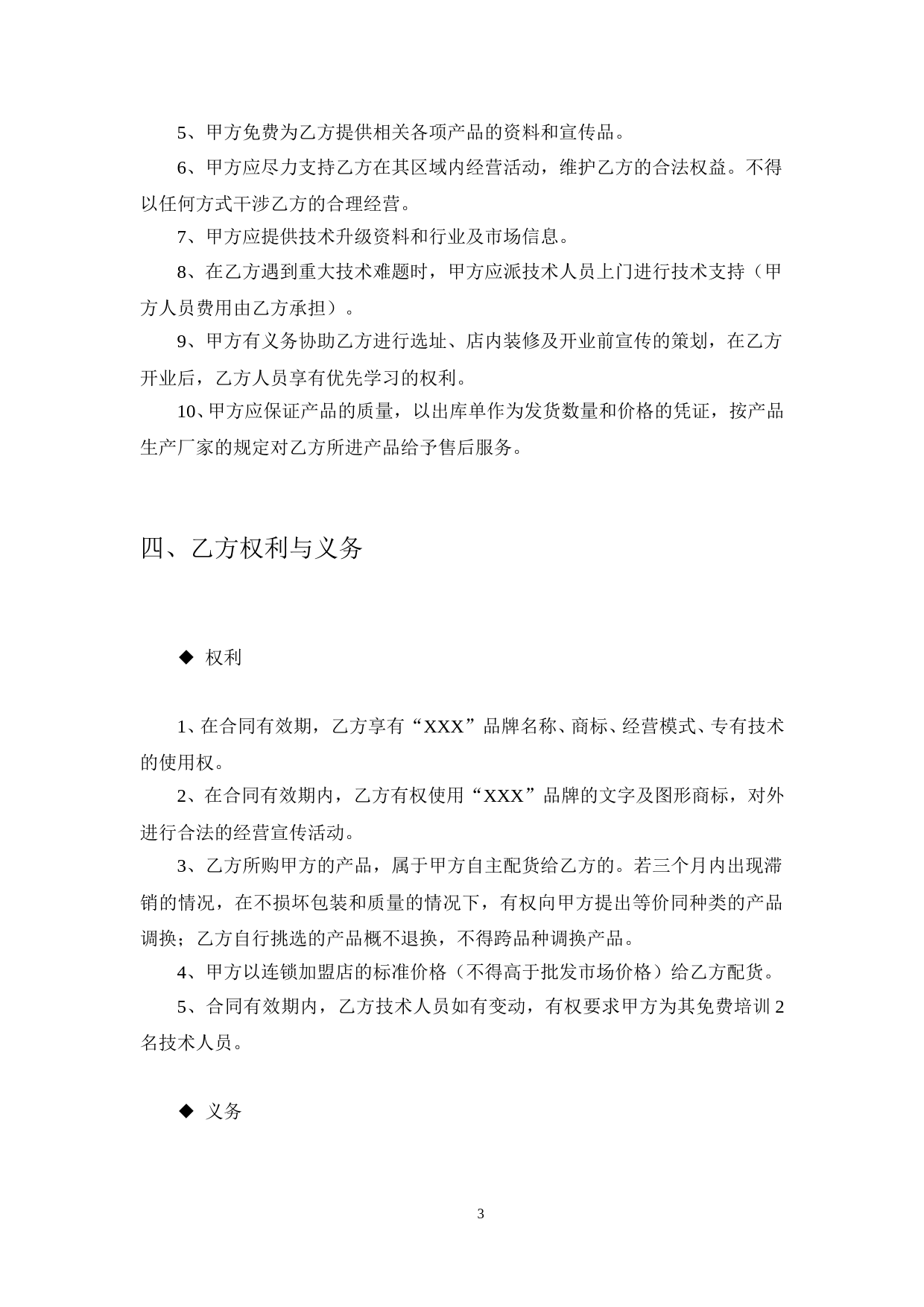 5、甲方免费为乙方提供相关各项产品的资料和宣传品。

6、甲方应尽力支持乙方在其区域内经营活动，维护乙方的合法权益。不得以任何方式干涉乙方的合理经营。

7、甲方应提供技术升级资料和行业及市场信息。

8、在乙方遇到重大技术难题时，甲方应派技术人员上门进行技术支持（甲方人员费用由乙方承担）。

9、甲方有义务协助乙方进行选址、店内装修及开业前宣传的策划，在乙方开业后，乙方人员享有优先学习的权利。

10、甲方应保证产品的质量，以出库单作为发货数量和价格的凭证，按产品生产厂家的规定对乙方所进产品给予售后服务。

四、乙方权利与义务

◆ 权利

1、在合同有效期，乙方享有“XXX”品牌名称、商标、经营模式、专有技术的使用权。

2、在合同有效期内，乙方有权使用“XXX”品牌的文字及图形商标，对外进行合法的经营宣传活动。

3、乙方所购甲方的产品，属于甲方自主配货给乙方的。若三个月内出现滞销的情况，在不损坏包装和质量的情况下，有权向甲方提出等价同种类的产品调换；乙方自行挑选的产品概不退换，不得跨品种调换产品。

4、甲方以连锁加盟店的标准价格（不得高于批发市场价格）给乙方配货。

5、合同有效期内，乙方技术人员如有变动，有权要求甲方为其免费培训 2 名技术人员。

◆ 义务

3